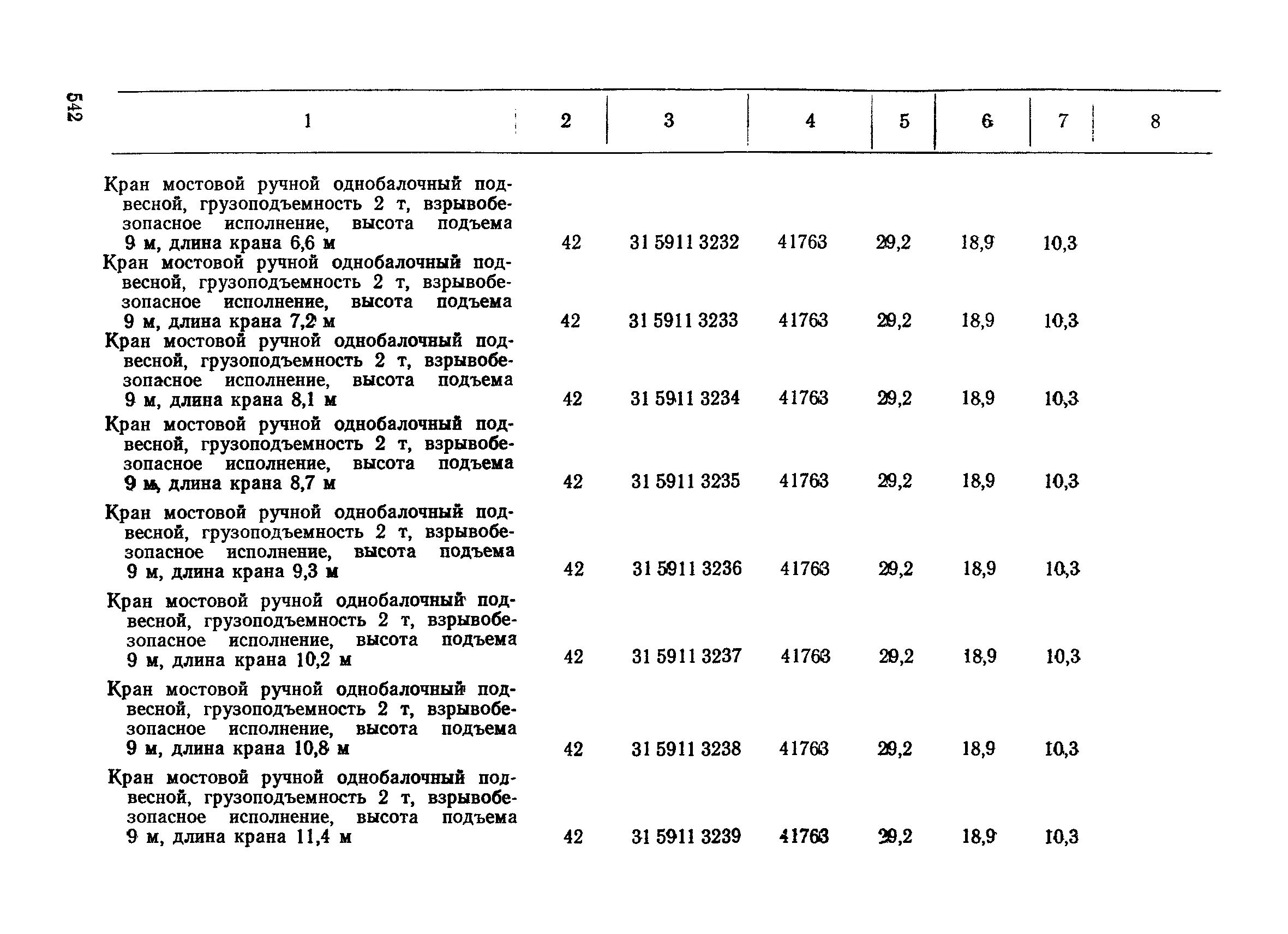 542

| 1 | 2 | 3 | 4 | 5 | 6 | 7 | 8 |
|---|---|---|---|---|---|---|---|
| Кран мостовой ручной однобалочный подвесной, грузоподъемность 2 т, взрывобезопасное исполнение, высота подъема 9 м, длина крана 6,6 м | 42 | 31 5911 3232 | 41763 | 29,2 | 18,9 | 10,3 | |
| Кран мостовой ручной однобалочный подвесной, грузоподъемность 2 т, взрывобезопасное исполнение, высота подъема 9 м, длина крана 7,2 м | 42 | 31 5911 3233 | 41763 | 29,2 | 18,9 | 10,3 | |
| Кран мостовой ручной однобалочный подвесной, грузоподъемность 2 т, взрывобезопасное исполнение, высота подъема 9 м, длина крана 8,1 м | 42 | 31 5911 3234 | 41763 | 29,2 | 18,9 | 10,3 | |
| Кран мостовой ручной однобалочный подвесной, грузоподъемность 2 т, взрывобезопасное исполнение, высота подъема 9 м, длина крана 8,7 м | 42 | 31 5911 3235 | 41763 | 29,2 | 18,9 | 10,3 | |
| Кран мостовой ручной однобалочный подвесной, грузоподъемность 2 т, взрывобезопасное исполнение, высота подъема 9 м, длина крана 9,3 м | 42 | 31 5911 3236 | 41763 | 29,2 | 18,9 | 10,3 | |
| Кран мостовой ручной однобалочный подвесной, грузоподъемность 2 т, взрывобезопасное исполнение, высота подъема 9 м, длина крана 10,2 м | 42 | 31 5911 3237 | 41763 | 29,2 | 18,9 | 10,3 | |
| Кран мостовой ручной однобалочный подвесной, грузоподъемность 2 т, взрывобезопасное исполнение, высота подъема 9 м, длина крана 10,8 м | 42 | 31 5911 3238 | 41763 | 29,2 | 18,9 | 10,3 | |
| Кран мостовой ручной однобалочный подвесной, грузоподъемность 2 т, взрывобезопасное исполнение, высота подъема 9 м, длина крана 11,4 м | 42 | 31 5911 3239 | 41763 | 29,2 | 18,9 | 10,3 | |